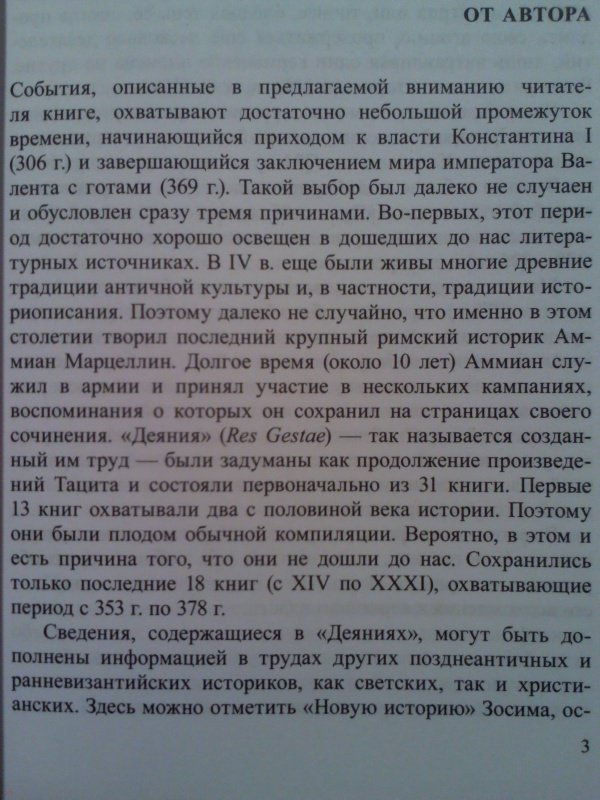 ОТ АВТОРА

События, описанные в предлагаемой вниманию читателя книге, охватывают достаточно небольшой промежуток времени, начинающийся приходом к власти Константина I (306 г.) и завершающийся заключением мира императора Валента с готами (369 г.). Такой выбор был далеко не случаен и обусловлен сразу тремя причинами. Во-первых, этот период достаточно хорошо освещен в дошедших до нас литературных источниках. В IV в. еще были живы многие древние традиции античной культуры и, в частности, традиции историописания. Поэтому далеко не случайно, что именно в этом столетии творил последний крупный римский историк Аммиан Марцеллин. Долгое время (около 10 лет) Аммиан служил в армии и принял участие в нескольких кампаниях, воспоминания о которых он сохранил на страницах своего сочинения. «Деяния» (Res Gestae) — так называется созданный им труд — были задуманы как продолжение произведений Тацита и состояли первоначально из 31 книги. Первые 13 книг охватывали два с половиной века истории. Поэтому они были плодом обычной компиляции. Вероятно, в этом и есть причина того, что они не дошли до нас. Сохранились только последние 18 книг (с XIV по XXXI), охватывающие период с 353 г. по 378 г.

Сведения, содержащиеся в «Деяниях», могут быть дополнены информацией в трудах других позднеантичных и ранневизантийских историков, как светских, так и христианских. Здесь можно отметить «Новую историю» Зосима, ос-

3